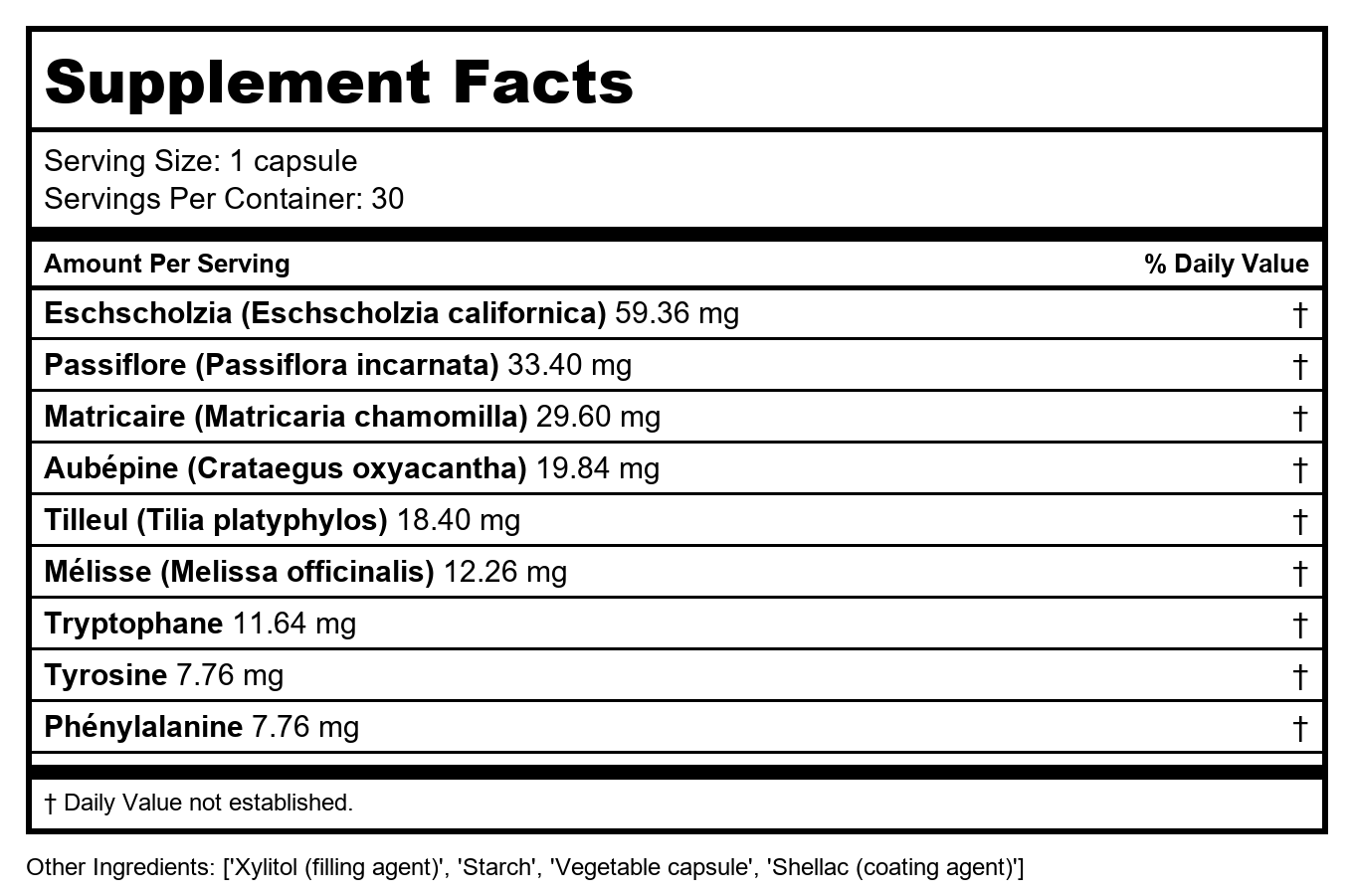 Supplement Facts

Serving Size: 1 capsule
Servings Per Container: 30

| Amount Per Serving | % Daily Value |
|---|---|
| Eschscholzia (Eschscholzia californica) 59.36 mg | † |
| Passiflore (Passiflora incarnata) 33.40 mg | † |
| Matricaire (Matricaria chamomilla) 29.60 mg | † |
| Aubépine (Crataegus oxyacantha) 19.84 mg | † |
| Tilleul (Tilia platyphylos) 18.40 mg | † |
| Mélisse (Melissa officinalis) 12.26 mg | † |
| Tryptophane 11.64 mg | † |
| Tyrosine 7.76 mg | † |
| Phénylalanine 7.76 mg | † |

† Daily Value not established.

Other Ingredients: ['Xylitol (filling agent)', 'Starch', 'Vegetable capsule', 'Shellac (coating agent)']